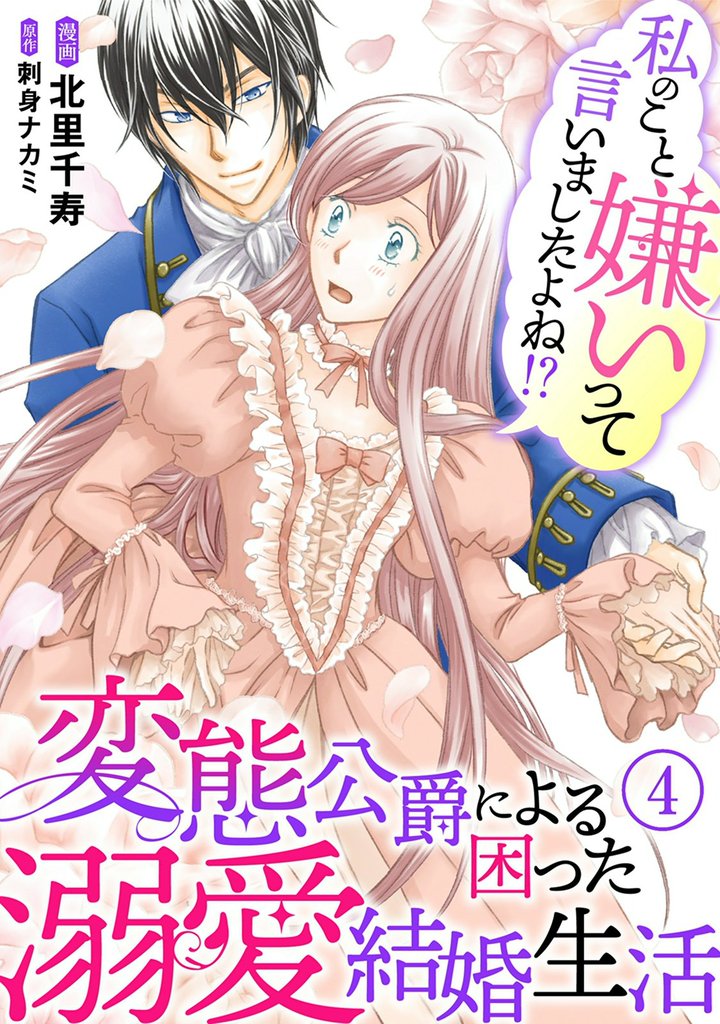 漫画 北里千寿
原作 刺身ナカミ

私のこと嫌いって言いましたよね!?

変態公爵による困った溺愛結婚生活 ④